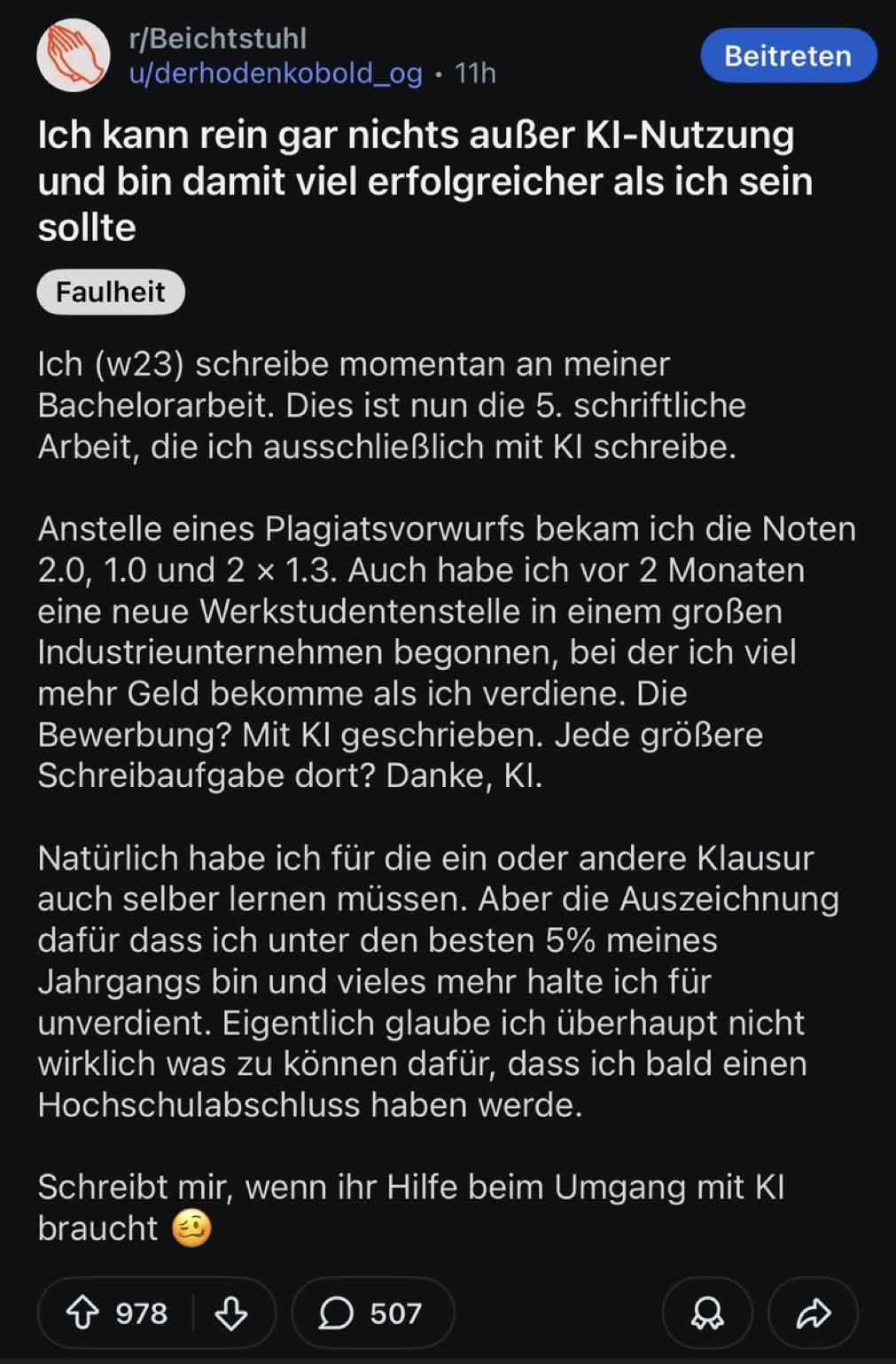 r/Beichtstuhl
u/derhodenkobold_og • 11h

Beitreten

Ich kann rein gar nichts außer KI-Nutzung und bin damit viel erfolgreicher als ich sein sollte

Faulheit

Ich (w23) schreibe momentan an meiner Bachelorarbeit. Dies ist nun die 5. schriftliche Arbeit, die ich ausschließlich mit KI schreibe.

Anstelle eines Plagiatsvorwurfs bekam ich die Noten 2.0, 1.0 und 2 × 1.3. Auch habe ich vor 2 Monaten eine neue Werkstudentenstelle in einem großen Industrieunternehmen begonnen, bei der ich viel mehr Geld bekomme als ich verdiene. Die Bewerbung? Mit KI geschrieben. Jede größere Schreibaufgabe dort? Danke, KI.

Natürlich habe ich für die ein oder andere Klausur auch selber lernen müssen. Aber die Auszeichnung dafür dass ich unter den besten 5% meines Jahrgangs bin und vieles mehr halte ich für unverdient. Eigentlich glaube ich überhaupt nicht wirklich was zu können dafür, dass ich bald einen Hochschulabschluss haben werde.

Schreibt mir, wenn ihr Hilfe beim Umgang mit KI braucht 🥴

978 507